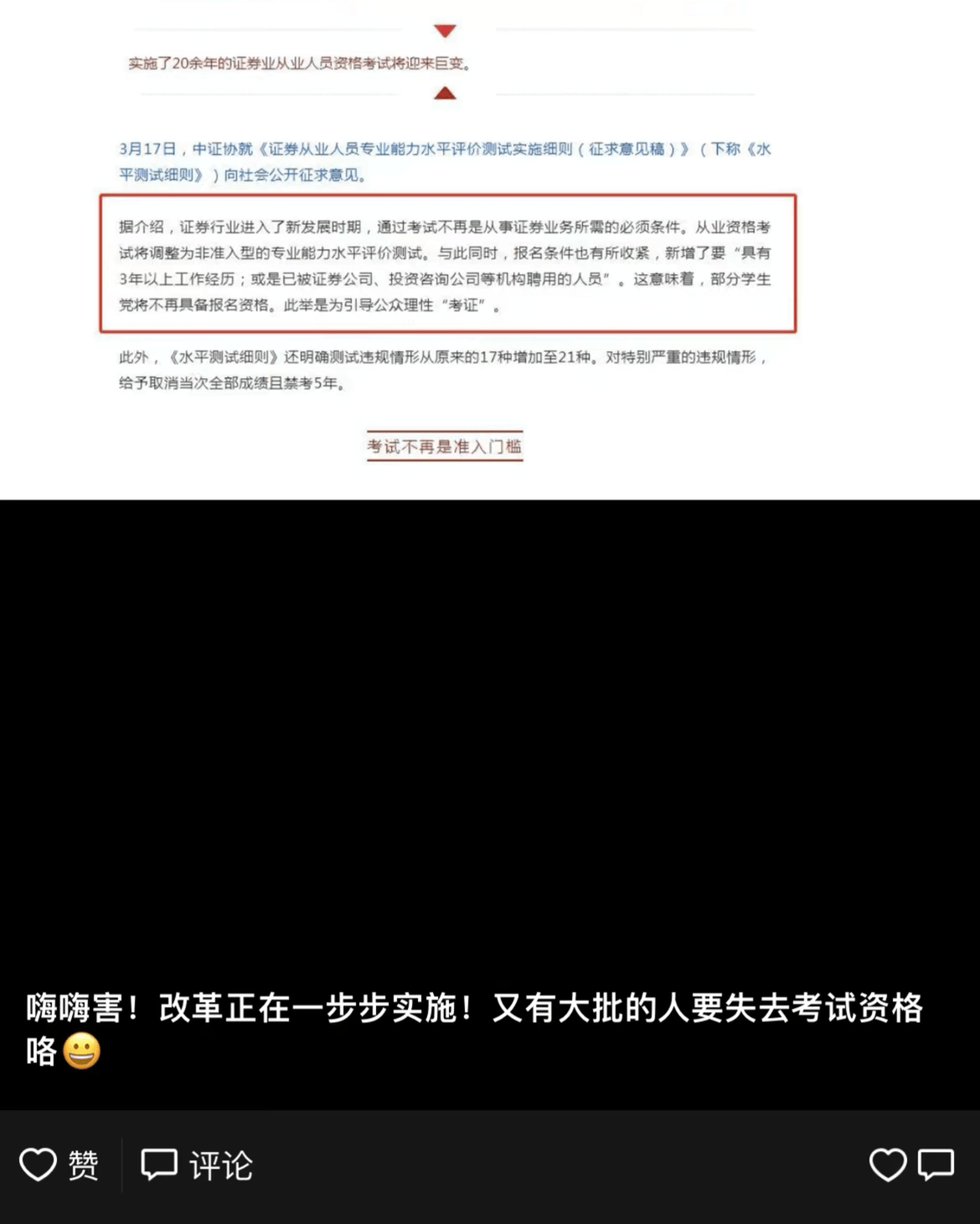 实施了20余年的证券业从业人员资格考试将迎来巨变。

3月17日，中证协就《证券从业人员专业能力水平评价测试实施细则（征求意见稿）》（下称《水平测试细则》）向社会公开征求意见。

据介绍，证券行业进入了新发展时期，通过考试不再是从事证券业务所需的必须条件。从业资格考试将调整为非准入型的专业能力水平评价测试。与此同时，报名条件也有所收紧，新增了要“具有3年以上工作经历；或是已被证券公司、投资咨询公司等机构聘用的人员”。这意味着，部分学生党将不再具备报名资格。此举是为引导公众理性“考证”。

此外，《水平测试细则》还明确测试违规情形从原来的17种增加至21种。对特别严重的违规情形，给予取消当次全部成绩且禁考5年。

考试不再是准入门槛

嗨嗨害！改革正在一步步实施！又有大批的人要失去考试资格咯😀

赞 评论